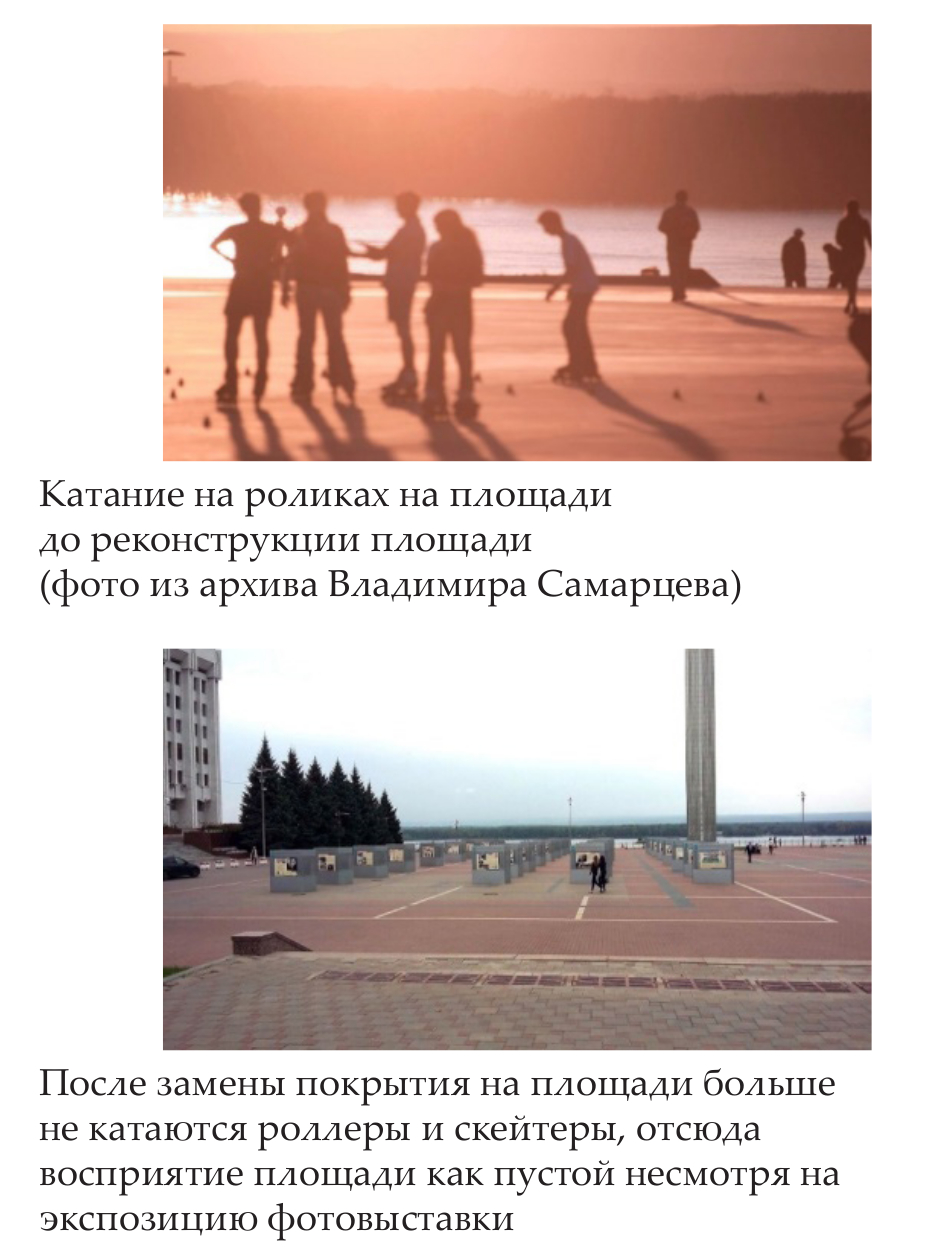 Катание на роликах на площади до реконструкции площади (фото из архива Владимира Самарцева)

После замены покрытия на площади больше не катаются роллеры и скейтеры, отсюда восприятие площади как пустой несмотря на экспозицию фотовыставки